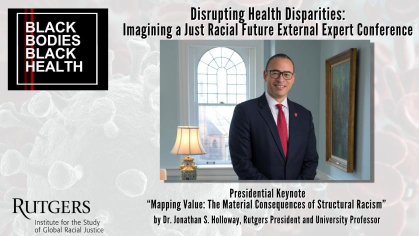 BLACK BODIES BLACK HEALTH

Disrupting Health Disparities:
Imagining a Just Racial Future External Expert Conference

Presidential Keynote
"Mapping Value: The Material Consequences of Structural Racism"
by Dr. Jonathan S. Holloway, Rutgers President and University Professor

RUTGERS
Institute for the Study of Global Racial Justice